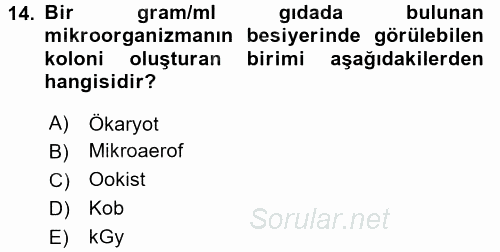 14. Bir gram/ml gıdada bulunan mikroorganizmanın besiyerinde görülebilen koloni oluşturan birimi aşağıdakilerden hangisidir?

A) Ökaryot
B) Mikroaerof
C) Ookist
D) Kob
E) kGy

Sorular.net